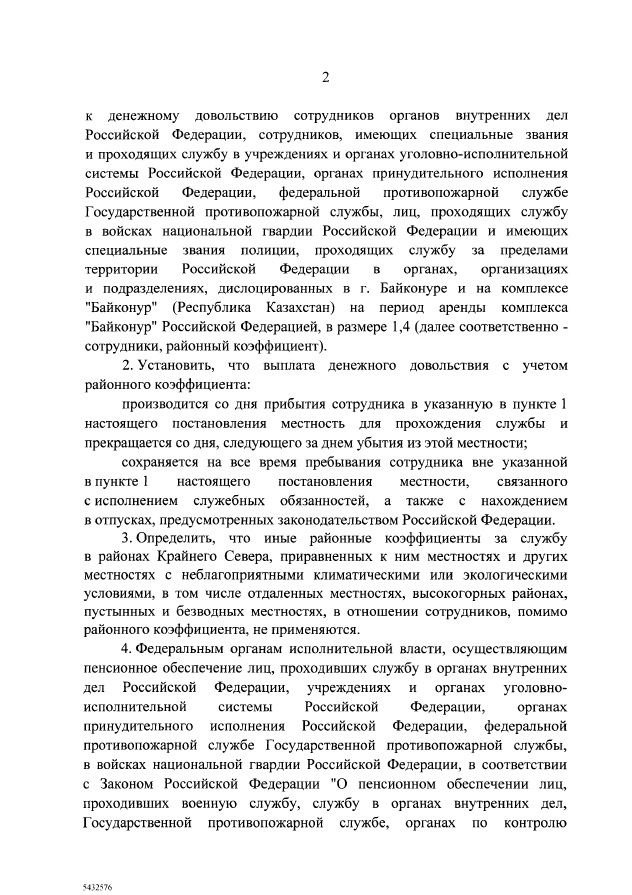 2

к денежному довольствию сотрудников органов внутренних дел Российской Федерации, сотрудников, имеющих специальные звания и проходящих службу в учреждениях и органах уголовно-исполнительной системы Российской Федерации, органах принудительного исполнения Российской Федерации, федеральной противопожарной службе Государственной противопожарной службы, лиц, проходящих службу в войсках национальной гвардии Российской Федерации и имеющих специальные звания полиции, проходящих службу за пределами территории Российской Федерации в органах, организациях и подразделениях, дислоцированных в г. Байконуре и на комплексе "Байконур" (Республика Казахстан) на период аренды комплекса "Байконур" Российской Федерацией, в размере 1,4 (далее соответственно - сотрудники, районный коэффициент).

2. Установить, что выплата денежного довольствия с учетом районного коэффициента:

производится со дня прибытия сотрудника в указанную в пункте 1 настоящего постановления местность для прохождения службы и прекращается со дня, следующего за днем убытия из этой местности;

сохраняется на все время пребывания сотрудника вне указанной в пункте 1 настоящего постановления местности, связанного с исполнением служебных обязанностей, а также с нахождением в отпусках, предусмотренных законодательством Российской Федерации.

3. Определить, что иные районные коэффициенты за службу в районах Крайнего Севера, приравненных к ним местностях и других местностях с неблагоприятными климатическими или экологическими условиями, в том числе отдаленных местностях, высокогорных районах, пустынных и безводных местностях, в отношении сотрудников, помимо районного коэффициента, не применяются.

4. Федеральным органам исполнительной власти, осуществляющим пенсионное обеспечение лиц, проходивших службу в органах внутренних дел Российской Федерации, учреждениях и органах уголовно-исполнительной системы Российской Федерации, органах принудительного исполнения Российской Федерации, федеральной противопожарной службе Государственной противопожарной службы, в войсках национальной гвардии Российской Федерации, в соответствии с Законом Российской Федерации "О пенсионном обеспечении лиц, проходивших военную службу, службу в органах внутренних дел, Государственной противопожарной службе, органах по контролю

5432576